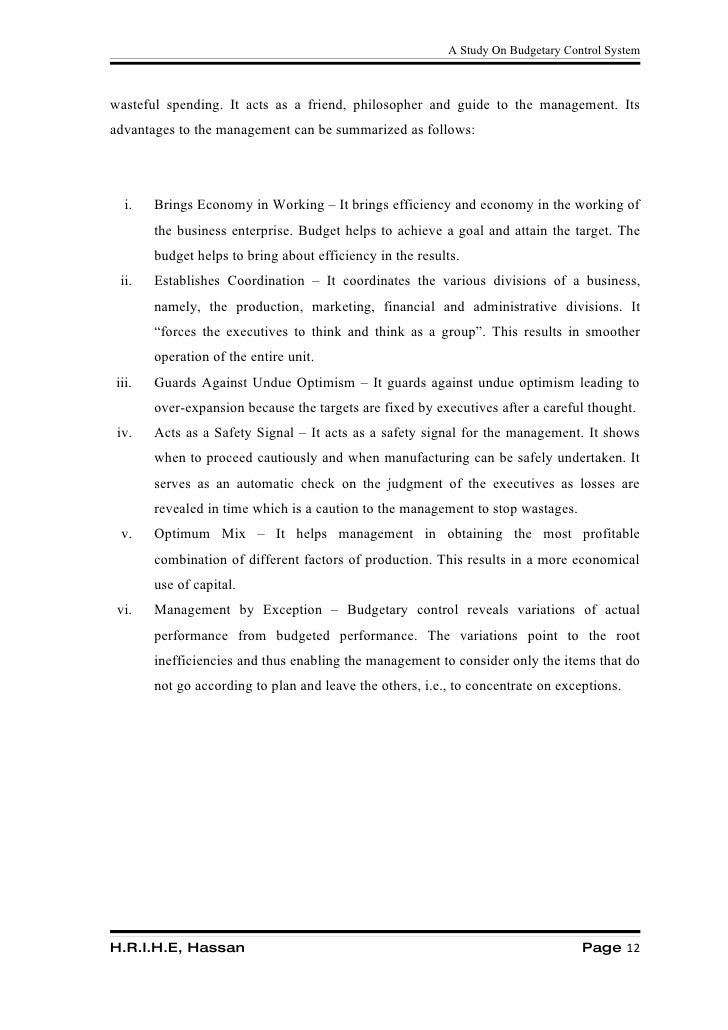 A Study On Budgetary Control System

wasteful spending. It acts as a friend, philosopher and guide to the management. Its advantages to the management can be summarized as follows:

i. Brings Economy in Working – It brings efficiency and economy in the working of the business enterprise. Budget helps to achieve a goal and attain the target. The budget helps to bring about efficiency in the results.

ii. Establishes Coordination – It coordinates the various divisions of a business, namely, the production, marketing, financial and administrative divisions. It "forces the executives to think and think as a group". This results in smoother operation of the entire unit.

iii. Guards Against Undue Optimism – It guards against undue optimism leading to over-expansion because the targets are fixed by executives after a careful thought.

iv. Acts as a Safety Signal – It acts as a safety signal for the management. It shows when to proceed cautiously and when manufacturing can be safely undertaken. It serves as an automatic check on the judgment of the executives as losses are revealed in time which is a caution to the management to stop wastages.

v. Optimum Mix – It helps management in obtaining the most profitable combination of different factors of production. This results in a more economical use of capital.

vi. Management by Exception – Budgetary control reveals variations of actual performance from budgeted performance. The variations point to the root inefficiencies and thus enabling the management to consider only the items that do not go according to plan and leave the others, i.e., to concentrate on exceptions.

H.R.I.H.E, Hassan Page 12